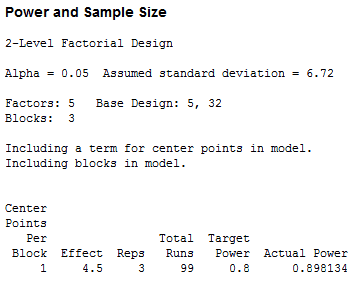 Power and Sample Size

2-Level Factorial Design

Alpha = 0.05  Assumed standard deviation = 6.72

Factors: 5   Base Design: 5, 32
Blocks:  3

Including a term for center points in model.
Including blocks in model.

| Center Points Per Block | Effect | Reps | Total Runs | Target Power | Actual Power |
|---|---|---|---|---|---|
| 1 | 4.5 | 3 | 99 | 0.8 | 0.898134 |